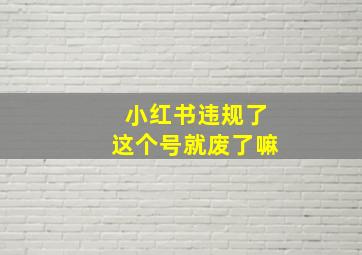 小红书违规了
这个号就废了嘛